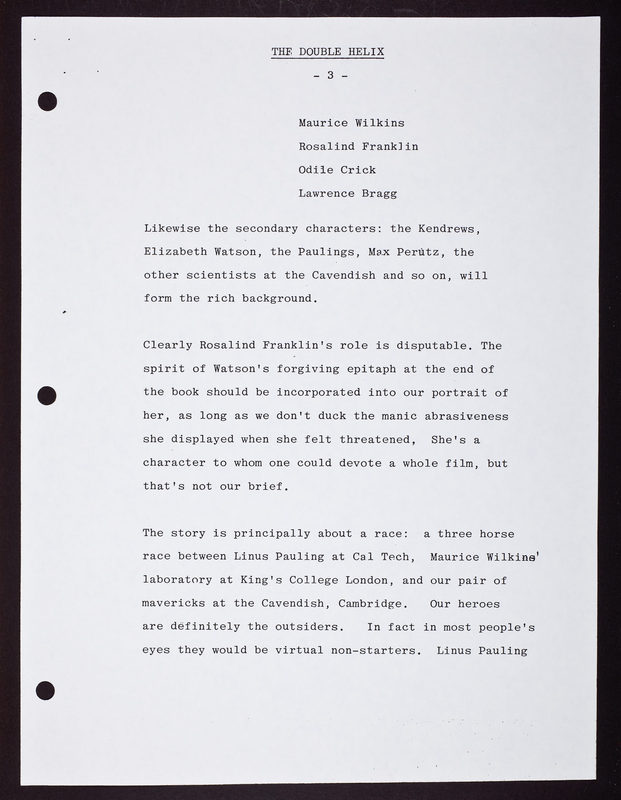 THE DOUBLE HELIX

- 3 -

Maurice Wilkins

Rosalind Franklin

Odile Crick

Lawrence Bragg

Likewise the secondary characters: the Kendrews, Elizabeth Watson, the Paulings, Max Perutz, the other scientists at the Cavendish and so on, will form the rich background.

Clearly Rosalind Franklin's role is disputable. The spirit of Watson's forgiving epitaph at the end of the book should be incorporated into our portrait of her, as long as we don't duck the manic abrasiveness she displayed when she felt threatened, She's a character to whom one could devote a whole film, but that's not our brief.

The story is principally about a race: a three horse race between Linus Pauling at Cal Tech, Maurice Wilkins' laboratory at King's College London, and our pair of mavericks at the Cavendish, Cambridge. Our heroes are definitely the outsiders. In fact in most people's eyes they would be virtual non-starters. Linus Pauling